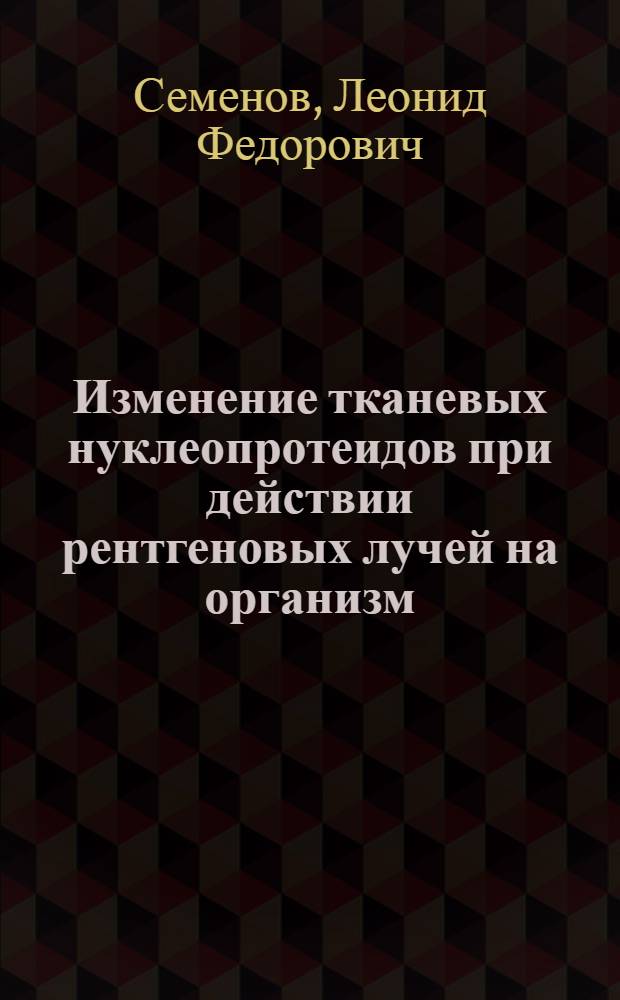 Семенов, Леонид Федорович

Изменение тканевых нуклеопротеидов при действии рентгеновых лучей на организм